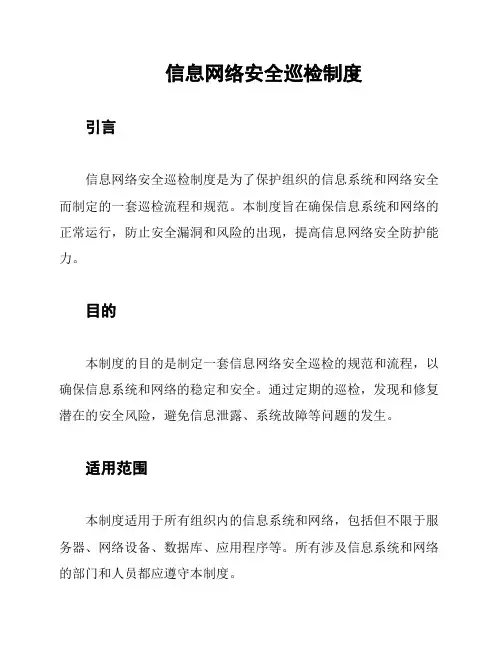 信息网络安全巡检制度

引言

信息网络安全巡检制度是为了保护组织的信息系统和网络安全而制定的一套巡检流程和规范。本制度旨在确保信息系统和网络的正常运行，防止安全漏洞和风险的出现，提高信息网络安全防护能力。

目的

本制度的目的是制定一套信息网络安全巡检的规范和流程，以确保信息系统和网络的稳定和安全。通过定期的巡检，发现和修复潜在的安全风险，避免信息泄露、系统故障等问题的发生。

适用范围

本制度适用于所有组织内的信息系统和网络，包括但不限于服务器、网络设备、数据库、应用程序等。所有涉及信息系统和网络的部门和人员都应遵守本制度。